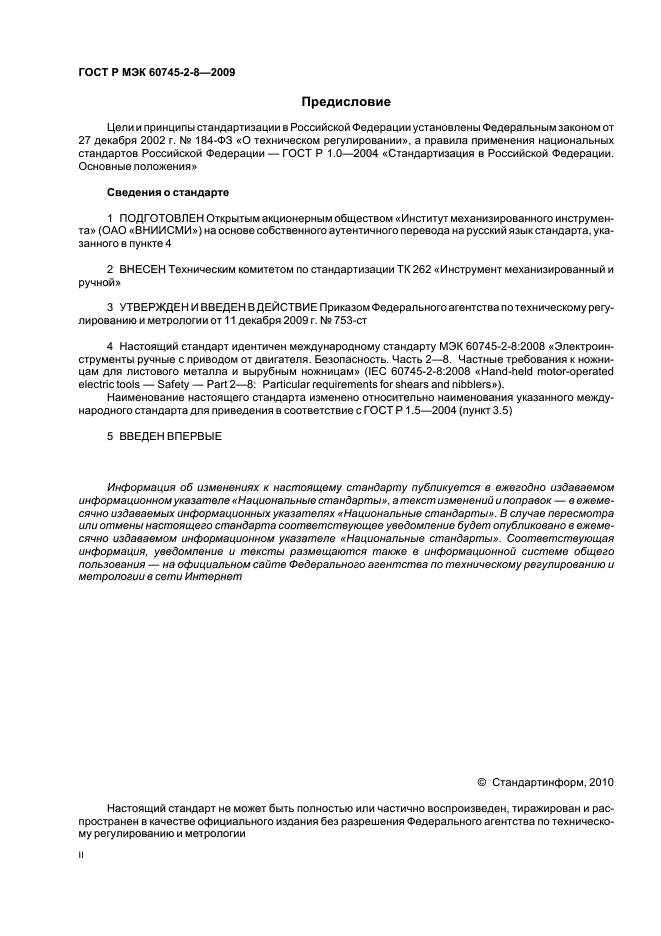 ГОСТ Р МЭК 60745-2-8—2009

Предисловие

Цели и принципы стандартизации в Российской Федерации установлены Федеральным законом от 27 декабря 2002 г. № 184-ФЗ «О техническом регулировании», а правила применения национальных стандартов Российской Федерации — ГОСТ Р 1.0—2004 «Стандартизация в Российской Федерации. Основные положения»

Сведения о стандарте

1 ПОДГОТОВЛЕН Открытым акционерным обществом «Институт механизированного инструмента» (ОАО «ВНИИСМИ») на основе собственного аутентичного перевода на русский язык стандарта, указанного в пункте 4

2 ВНЕСЕН Техническим комитетом по стандартизации ТК 262 «Инструмент механизированный и ручной»

3 УТВЕРЖДЕН И ВВЕДЕН В ДЕЙСТВИЕ Приказом Федерального агентства по техническому регулированию и метрологии от 11 декабря 2009 г. № 753-ст

4 Настоящий стандарт идентичен международному стандарту МЭК 60745-2-8:2008 «Электроинструменты ручные с приводом от двигателя. Безопасность. Часть 2—8. Частные требования к ножницам для листового металла и вырубным ножницам» (IEC 60745-2-8:2008 «Hand-held motor-operated electric tools — Safety — Part 2—8: Particular requirements for shears and nibblers»).

Наименование настоящего стандарта изменено относительно наименования указанного международного стандарта для приведения в соответствие с ГОСТ Р 1.5—2004 (пункт 3.5)

5 ВВЕДЕН ВПЕРВЫЕ

Информация об изменениях к настоящему стандарту публикуется в ежегодно издаваемом информационном указателе «Национальные стандарты», а текст изменений и поправок — в ежемесячно издаваемых информационных указателях «Национальные стандарты». В случае пересмотра или отмены настоящего стандарта соответствующее уведомление будет опубликовано в ежемесячно издаваемом информационном указателе «Национальные стандарты». Соответствующая информация, уведомление и тексты размещаются также в информационной системе общего пользования — на официальном сайте Федерального агентства по техническому регулированию и метрологии в сети Интернет

© Стандартинформ, 2010

Настоящий стандарт не может быть полностью или частично воспроизведен, тиражирован и распространен в качестве официального издания без разрешения Федерального агентства по техническому регулированию и метрологии

II